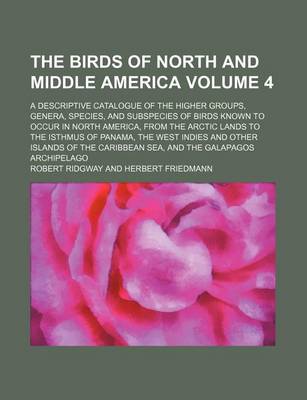 THE BIRDS OF NORTH AND MIDDLE AMERICA VOLUME 4

A DESCRIPTIVE CATALOGUE OF THE HIGHER GROUPS, GENERA, SPECIES, AND SUBSPECIES OF BIRDS KNOWN TO OCCUR IN NORTH AMERICA, FROM THE ARCTIC LANDS TO THE ISTHMUS OF PANAMA, THE WEST INDIES AND OTHER ISLANDS OF THE CARIBBEAN SEA, AND THE GALAPAGOS ARCHIPELAGO

ROBERT RIDGWAY AND HERBERT FRIEDMANN